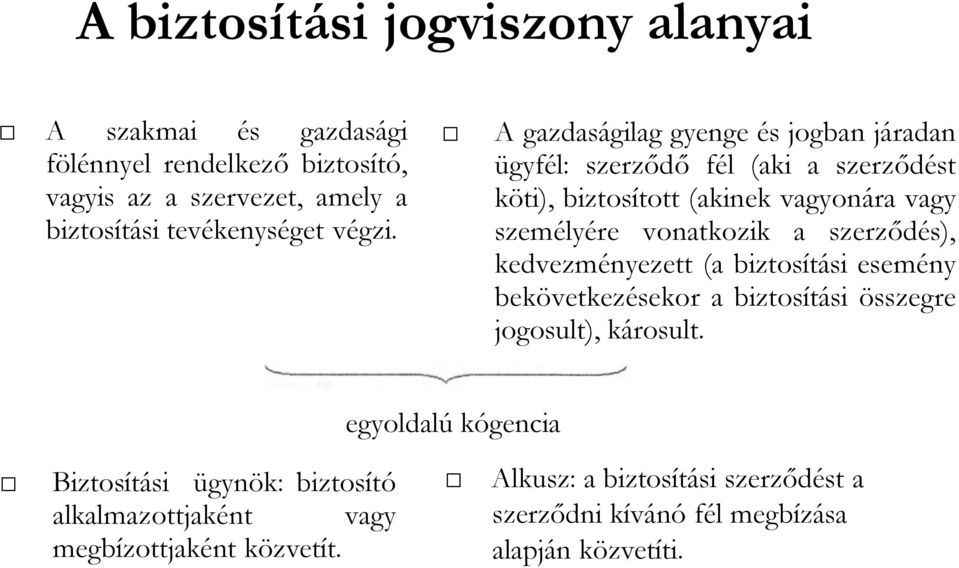 A biztosítási jogviszony alanyai

□ A szakmai és gazdasági fölénnyel rendelkező biztosító, vagyis az a szervezet, amely a biztosítási tevékenységet végzi.

□ A gazdaságilag gyenge és jogban járadan ügyfél: szerződő fél (aki a szerződést köti), biztosított (akinek vagyonára vagy személyére vonatkozik a szerződés), kedvezményezett (a biztosítási esemény bekövetkezésekor a biztosítási összegre jogosult), károsult.

egyoldalú kógencia

□ Biztosítási ügynök: biztosító alkalmazottjaként vagy megbízottjaként közvetít.

□ Alkusz: a biztosítási szerződést a szerződni kívánó fél megbízása alapján közvetíti.